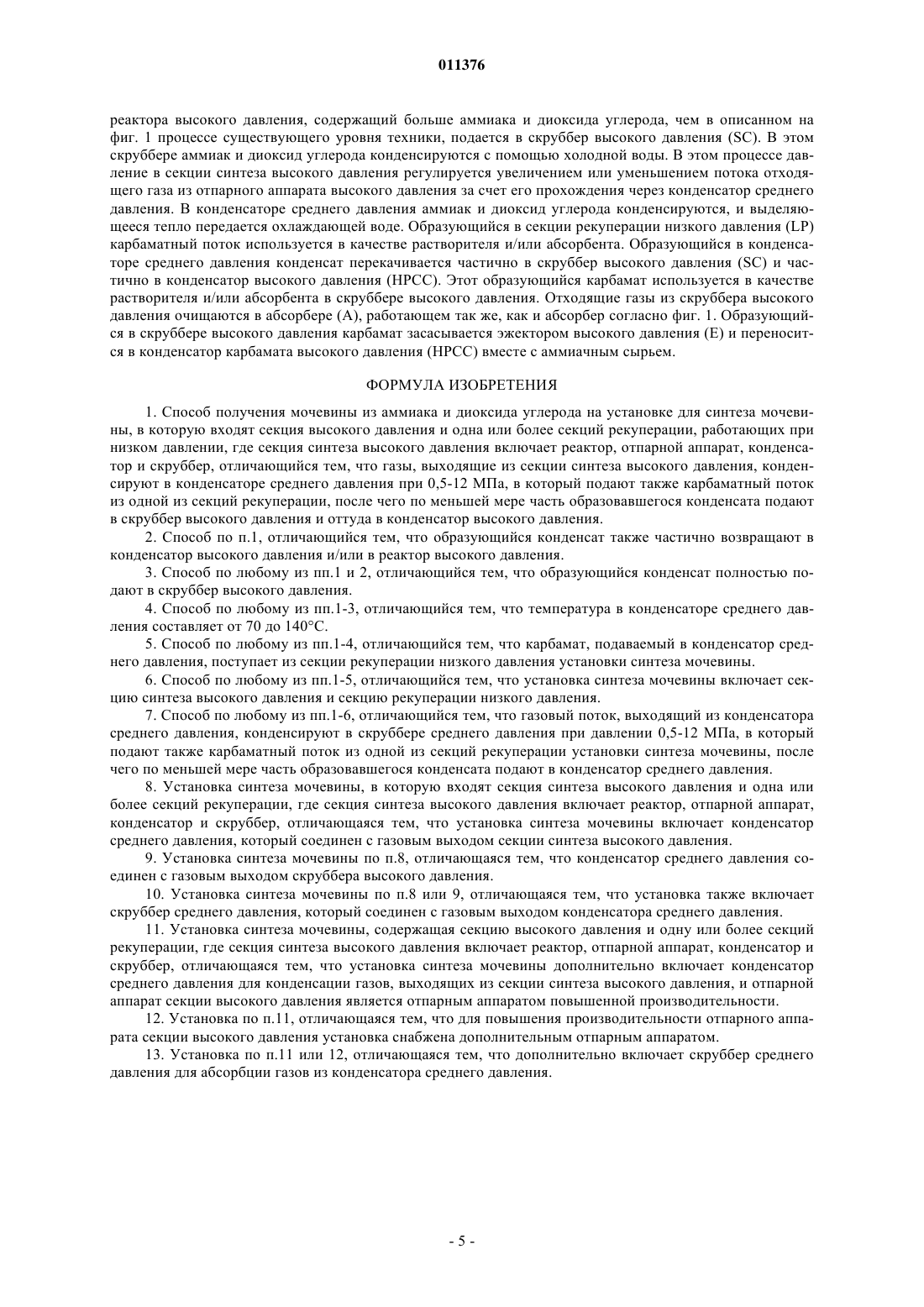 011376

реактора высокого давления, содержащий больше аммиака и диоксида углерода, чем в описанном на фиг. 1 процессе существующего уровня техники, подается в скруббер высокого давления (SC). В этом скруббере аммиак и диоксид углерода конденсируются с помощью холодной воды. В этом процессе давление в секции синтеза высокого давления регулируется увеличением или уменьшением потока отходящего газа из отпарного аппарата высокого давления за счет его прохождения через конденсатор среднего давления. В конденсаторе среднего давления аммиак и диоксид углерода конденсируются, и выделяющееся тепло передается охлаждающей воде. Образующийся в секции рекуперации низкого давления (LP) карбаматный поток используется в качестве растворителя и/или абсорбента. Образующийся в конденсаторе среднего давления конденсат перекачивается частично в скруббер высокого давления (SC) и частично в конденсатор высокого давления (HPCC). Этот образующийся карбамат используется в качестве растворителя и/или абсорбента в скруббере высокого давления. Отходящие газы из скруббера высокого давления очищаются в абсорбере (A), работающем так же, как и абсорбер согласно фиг. 1. Образующийся в скруббере высокого давления карбамат засасывается эжектором высокого давления (E) и переносится в конденсатор карбамата высокого давления (HPCC) вместе с аммиачным сырьем.

ФОРМУЛА ИЗОБРЕТЕНИЯ

1. Способ получения мочевины из аммиака и диоксида углерода на установке для синтеза мочевины, в которую входят секция высокого давления и одна или более секций рекуперации, работающих при низком давлении, где секция синтеза высокого давления включает реактор, отпарной аппарат, конденсатор и скруббер, отличающийся тем, что газы, выходящие из секции синтеза высокого давления, конденсируют в конденсаторе среднего давления при 0,5-12 МПа, в который подают также карбаматный поток из одной из секций рекуперации, после чего по меньшей мере часть образовавшегося конденсата подают в скруббер высокого давления и оттуда в конденсатор высокого давления.

2. Способ по п.1, отличающийся тем, что образующийся конденсат также частично возвращают в конденсатор высокого давления и/или в реактор высокого давления.

3. Способ по любому из пп.1 и 2, отличающийся тем, что образующийся конденсат полностью подают в скруббер высокого давления.

4. Способ по любому из пп.1-3, отличающийся тем, что температура в конденсаторе среднего давления составляет от 70 до 140°C.

5. Способ по любому из пп.1-4, отличающийся тем, что карбамат, подаваемый в конденсатор среднего давления, поступает из секции рекуперации низкого давления установки синтеза мочевины.

6. Способ по любому из пп.1-5, отличающийся тем, что установка синтеза мочевины включает секцию синтеза высокого давления и секцию рекуперации низкого давления.

7. Способ по любому из пп.1-6, отличающийся тем, что газовый поток, выходящий из конденсатора среднего давления, конденсируют в скруббере среднего давления при давлении 0,5-12 МПа, в который подают также карбаматный поток из одной из секций рекуперации установки синтеза мочевины, после чего по меньшей мере часть образовавшегося конденсата подают в конденсатор среднего давления.

8. Установка синтеза мочевины, в которую входят секция синтеза высокого давления и одна или более секций рекуперации, где секция синтеза высокого давления включает реактор, отпарной аппарат, конденсатор и скруббер, отличающаяся тем, что установка синтеза мочевины включает конденсатор среднего давления, который соединен с газовым выходом секции синтеза высокого давления.

9. Установка синтеза мочевины по п.8, отличающаяся тем, что конденсатор среднего давления соединен с газовым выходом скруббера высокого давления.

10. Установка синтеза мочевины по п.8 или 9, отличающаяся тем, что установка также включает скруббер среднего давления, который соединен с газовым выходом конденсатора среднего давления.

11. Установка синтеза мочевины, содержащая секцию высокого давления и одну или более секций рекуперации, где секция синтеза высокого давления включает реактор, отпарной аппарат, конденсатор и скруббер, отличающаяся тем, что установка синтеза мочевины дополнительно включает конденсатор среднего давления для конденсации газов, выходящих из секции синтеза высокого давления, и отпарной аппарат секции высокого давления является отпарным аппаратом повышенной производительности.

12. Установка по п.11, отличающаяся тем, что для повышения производительности отпарного аппарата секции высокого давления установка снабжена дополнительным отпарным аппаратом.

13. Установка по п.11 или 12, отличающаяся тем, что дополнительно включает скруббер среднего давления для абсорбции газов из конденсатора среднего давления.

- 5 -